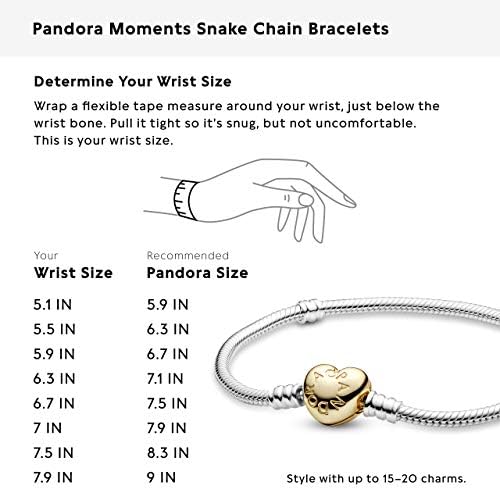 Pandora Moments Snake Chain Bracelets

Determine Your Wrist Size

Wrap a flexible tape measure around your wrist, just below the wrist bone. Pull it tight so it's snug, but not uncomfortable. This is your wrist size.

| Your Wrist Size | Recommended Pandora Size |
|---|---|
| 5.1 IN | 5.9 IN |
| 5.5 IN | 6.3 IN |
| 5.9 IN | 6.7 IN |
| 6.3 IN | 7.1 IN |
| 6.7 IN | 7.5 IN |
| 7 IN | 7.9 IN |
| 7.5 IN | 8.3 IN |
| 7.9 IN | 9 IN |

PANDORA

Style with up to 15–20 charms.